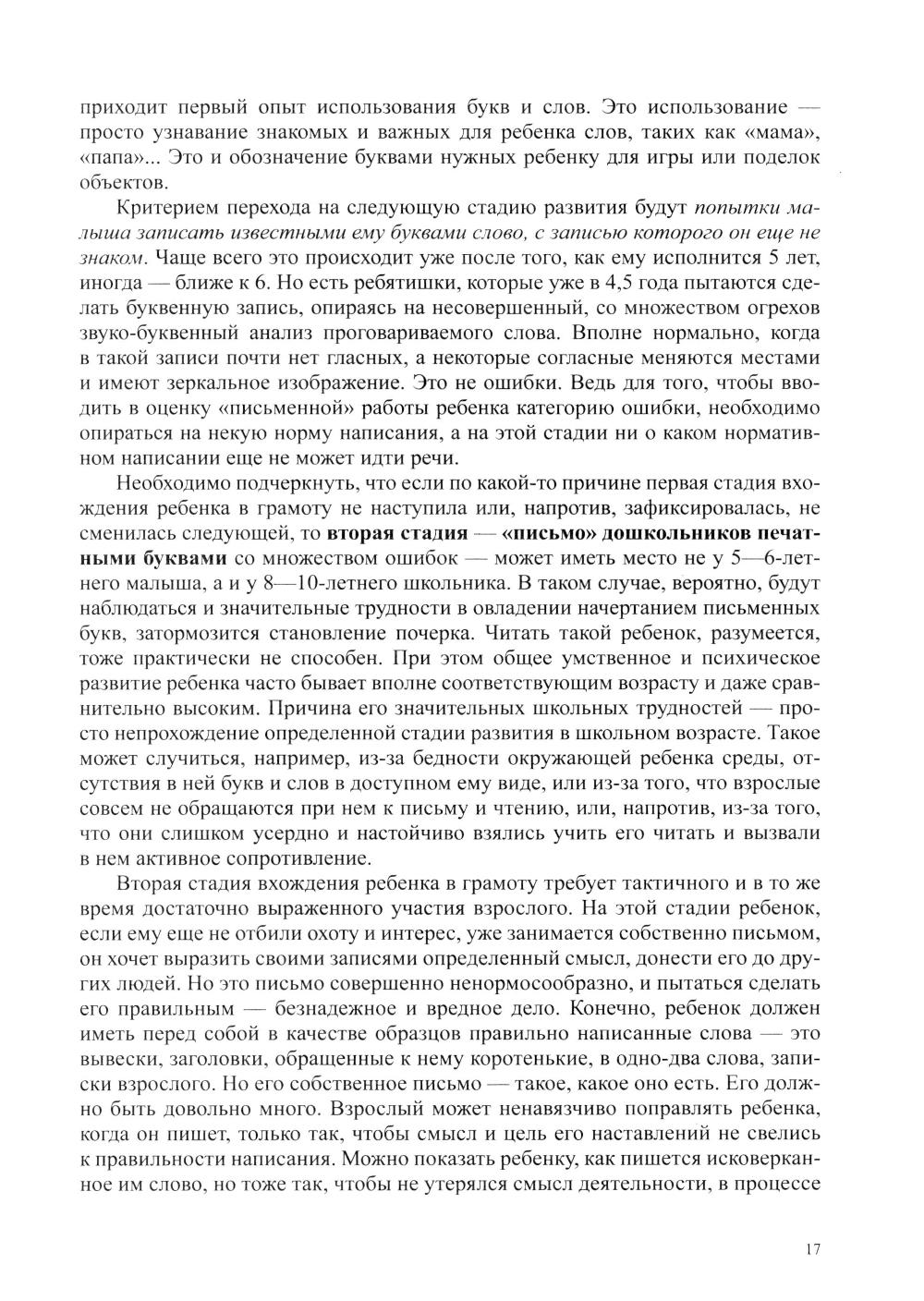 приходит первый опыт использования букв и слов. Это использование — просто узнавание знакомых и важных для ребенка слов, таких как «мама», «папа»... Это и обозначение буквами нужных ребенку для игры или поделок объектов.

Критерием перехода на следующую стадию развития будут попытки малыша записать известными ему буквами слово, с записью которого он еще не знаком. Чаще всего это происходит уже после того, как ему исполнится 5 лет, иногда — ближе к 6. Но есть ребятишки, которые уже в 4,5 года пытаются сделать буквенную запись, опираясь на несовершенный, со множеством огрехов звуко-буквенный анализ проговариваемого слова. Вполне нормально, когда в такой записи почти нет гласных, а некоторые согласные меняются местами и имеют зеркальное изображение. Это не ошибки. Ведь для того, чтобы вводить в оценку «письменной» работы ребенка категорию ошибки, необходимо опираться на некую норму написания, а на этой стадии ни о каком нормативном написании еще не может идти речи.

Необходимо подчеркнуть, что если по какой-то причине первая стадия вхождения ребенка в грамоту не наступила или, напротив, зафиксировалась, не сменилась следующей, то вторая стадия — «письмо» дошкольников печатными буквами со множеством ошибок — может иметь место не у 5—6-летнего малыша, а и у 8—10-летнего школьника. В таком случае, вероятно, будут наблюдаться и значительные трудности в овладении начертанием письменных букв, затормозится становление почерка. Читать такой ребенок, разумеется, тоже практически не способен. При этом общее умственное и психическое развитие ребенка часто бывает вполне соответствующим возрасту и даже сравнительно высоким. Причина его значительных школьных трудностей — просто непрохождение определенной стадии развития в школьном возрасте. Такое может случиться, например, из-за бедности окружающей ребенка среды, отсутствия в ней букв и слов в доступном ему виде, или из-за того, что взрослые совсем не обращаются при нем к письму и чтению, или, напротив, из-за того, что они слишком усердно и настойчиво взялись учить его читать и вызвали в нем активное сопротивление.

Вторая стадия вхождения ребенка в грамоту требует тактичного и в то же время достаточно выраженного участия взрослого. На этой стадии ребенок, если ему еще не отбили охоту и интерес, уже занимается собственно письмом, он хочет выразить своими записями определенный смысл, донести его до других людей. Но это письмо совершенно ненормосообразно, и пытаться сделать его правильным — безнадежное и вредное дело. Конечно, ребенок должен иметь перед собой в качестве образцов правильно написанные слова — это вывески, заголовки, обращенные к нему коротенькие, в одно-два слова, записки взрослого. Но его собственное письмо — такое, какое оно есть. Его должно быть довольно много. Взрослый может ненавязчиво поправлять ребенка, когда он пишет, только так, чтобы смысл и цель его наставлений не свелись к правильности написания. Можно показать ребенку, как пишется исковерканное им слово, но тоже так, чтобы не утерялся смысл деятельности, в процессе

17